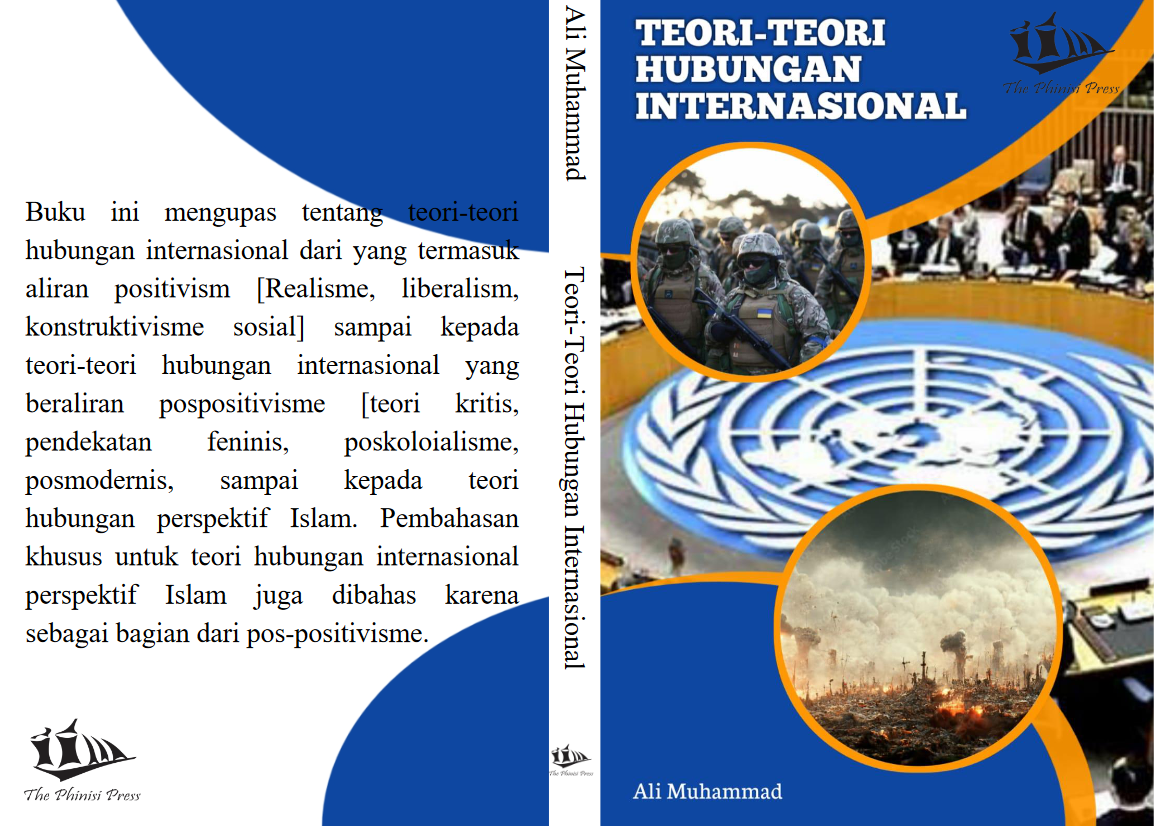 Buku ini mengupas tentang teori-teori hubungan internasional dari yang termasuk aliran positivism [Realisme, liberalism, konstruktivisme sosial] sampai kepada teori-teori hubungan internasional yang beraliran pospositivisme [teori kritis, pendekatan feninis, poskoloialisme, posmodernis, sampai kepada teori hubungan perspektif Islam. Pembahasan khusus untuk teori hubungan internasional perspektif Islam juga dibahas karena sebagai bagian dari pos-positivisme.

The Phinisi Press

Ali Muhammad

Teori-Teori Hubungan Internasional

The Phinisi Press

TEORI-TEORI
HUBUNGAN
INTERNASIONAL

The Phinisi Press

Ali Muhammad